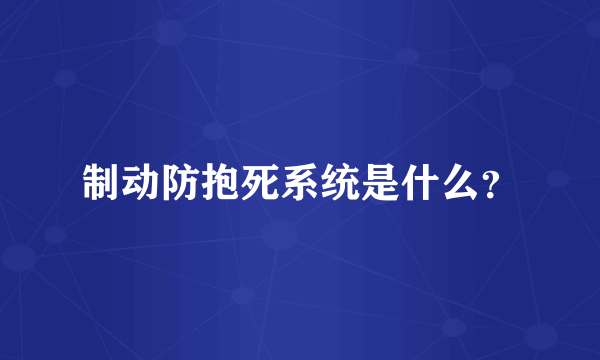 制动防抱死系统是什么？